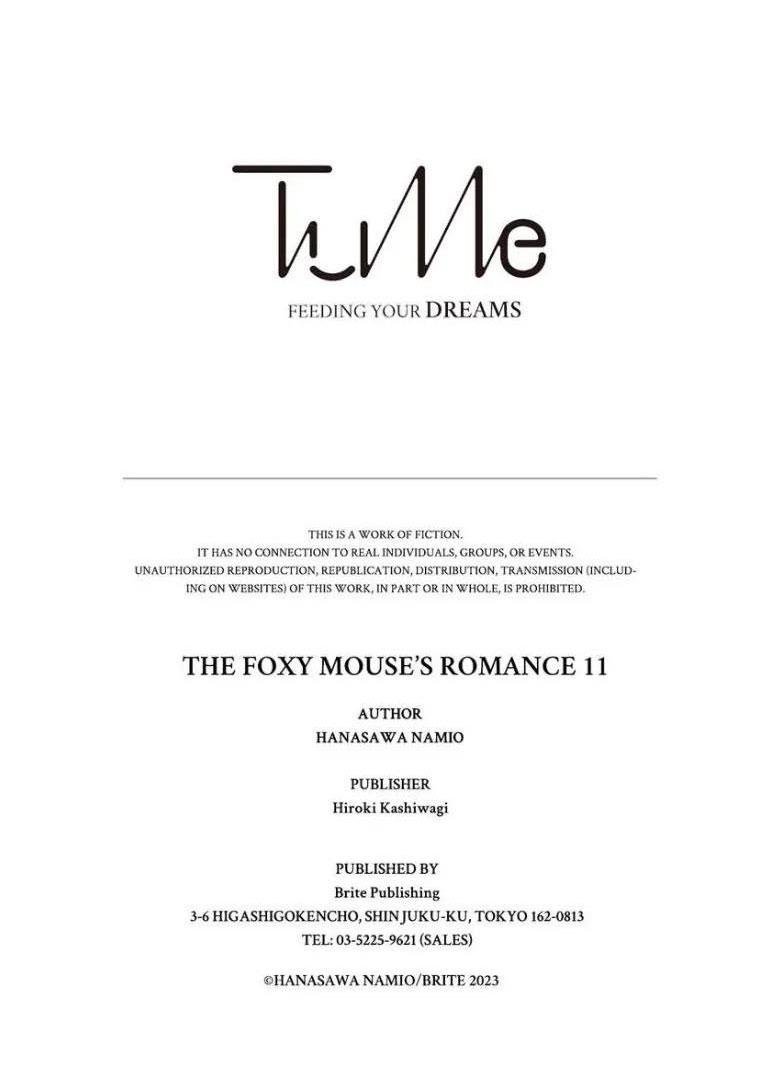 TuMe

FEEDING YOUR DREAMS

THIS IS A WORK OF FICTION.
IT HAS NO CONNECTION TO REAL INDIVIDUALS, GROUPS, OR EVENTS.
UNAUTHORIZED REPRODUCTION, REPUBLICATION, DISTRIBUTION, TRANSMISSION (INCLUDING ON WEBSITES) OF THIS WORK, IN PART OR IN WHOLE, IS PROHIBITED.

THE FOXY MOUSE'S ROMANCE 11

AUTHOR
HANASAWA NAMIO

PUBLISHER
Hiroki Kashiwagi

PUBLISHED BY
Brite Publishing
3-6 HIGASHIGOKENCHO, SHINJUKU-KU, TOKYO 162-0813
TEL: 03-5225-9621 (SALES)

©HANASAWA NAMIO/BRITE 2023